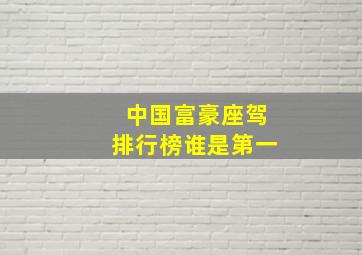 中国富豪座驾
排行榜谁是第一